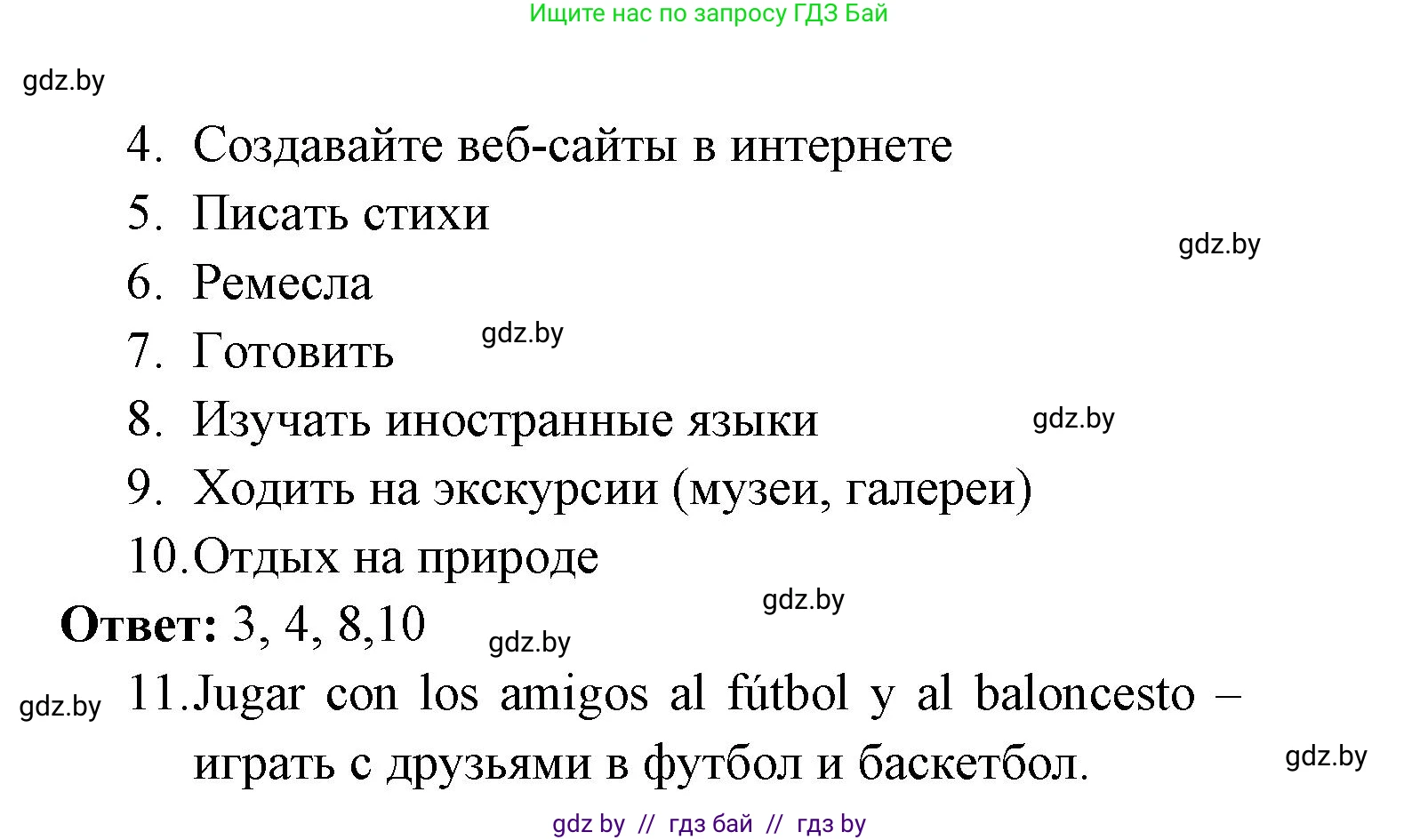 Ищите нас по запросу ГДЗ Бай

gdz.by

4. Создавайте веб-сайты в интернете
5. Писать стихи
gdz.by
6. Ремесла
7. Готовить
gdz.by
8. Изучать иностранные языки
gdz.by
9. Ходить на экскурсии (музеи, галереи)
10. Отдых на природе
gdz.by
**Ответ:** 3, 4, 8,10
gdz.by
gdz.by
11. Jugar con los amigos al fútbol y al baloncesto – играть с друзьями в футбол и баскетбол.
gdz.by

gdz by // гдз бай // гдз by